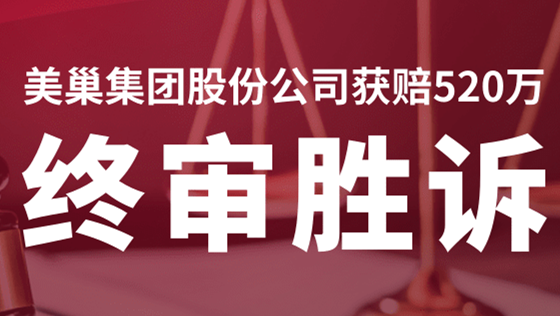 美巢集团股份公司获赔520万

终审胜诉